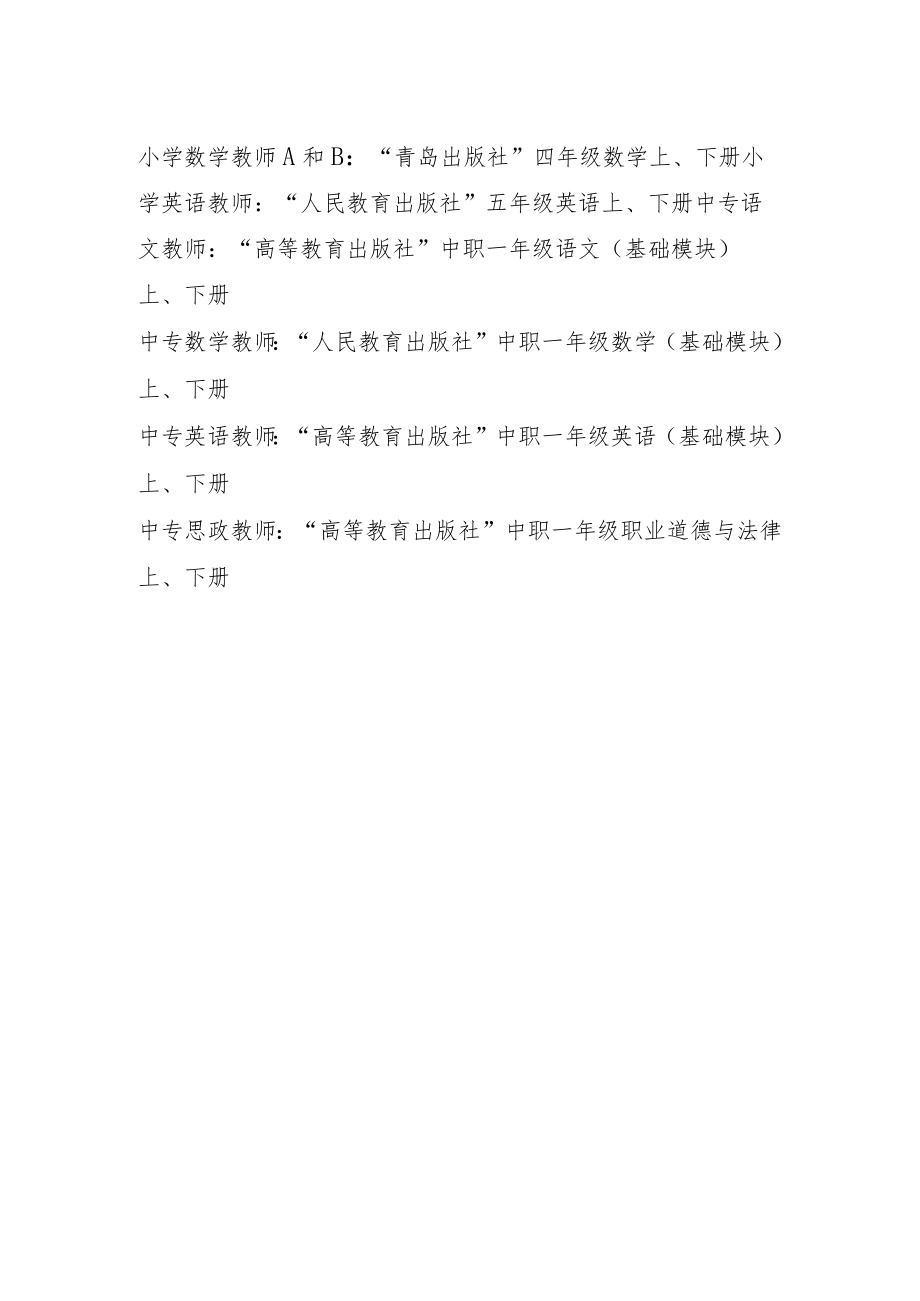 小学数学教师A和B：“青岛出版社”四年级数学上、下册小学英语教师：“人民教育出版社”五年级英语上、下册中专语文教师：“高等教育出版社”中职一年级语文（基础模块）上、下册

中专数学教师:“人民教育出版社”中职一年级数学（基础模块）上、下册

中专英语教师:“高等教育出版社”中职一年级英语（基础模块）上、下册

中专思政教师：“高等教育出版社”中职一年级职业道德与法律上、下册